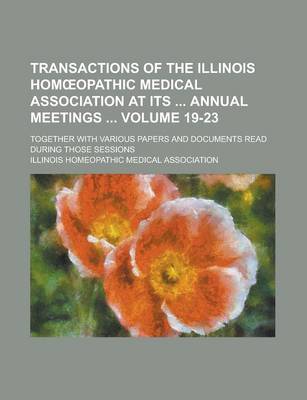 TRANSACTIONS OF THE ILLINOIS HOMŒOPATHIC MEDICAL ASSOCIATION AT ITS ... ANNUAL MEETINGS ... VOLUME 19-23

TOGETHER WITH VARIOUS PAPERS AND DOCUMENTS READ DURING THOSE SESSIONS

ILLINOIS HOMEOPATHIC MEDICAL ASSOCIATION